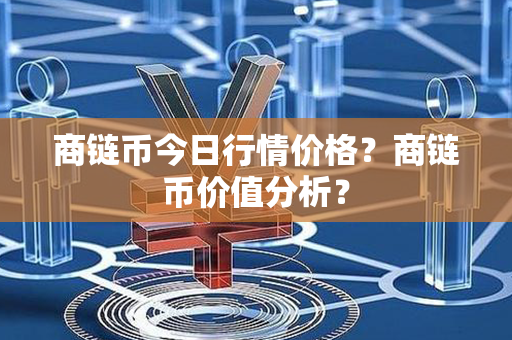 商链币今日行情价格？商链币价值分析？